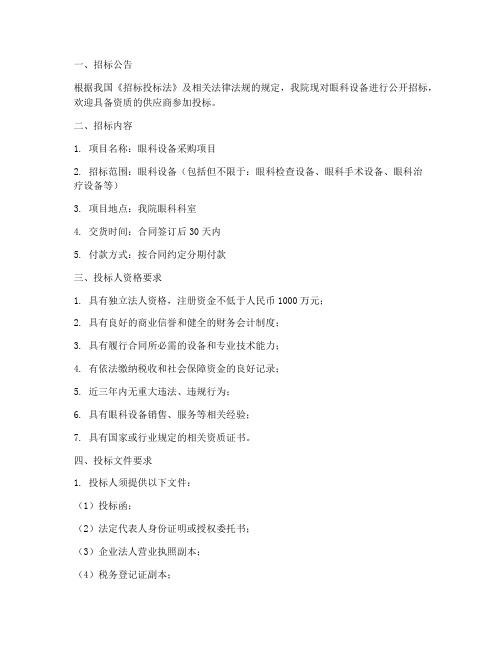 一、招标公告

根据我国《招标投标法》及相关法律法规的规定，我院现对眼科设备进行公开招标，欢迎具备资质的供应商参加投标。

二、招标内容

1. 项目名称：眼科设备采购项目

2. 招标范围：眼科设备（包括但不限于：眼科检查设备、眼科手术设备、眼科治疗设备等）

3. 项目地点：我院眼科科室

4. 交货时间：合同签订后 30 天内

5. 付款方式：按合同约定分期付款

三、投标人资格要求

1. 具有独立法人资格，注册资金不低于人民币 1000 万元；

2. 具有良好的商业信誉和健全的财务会计制度；

3. 具有履行合同所必需的设备和专业技术能力；

4. 有依法缴纳税收和社会保障资金的良好记录；

5. 近三年内无重大违法、违规行为；

6. 具有眼科设备销售、服务等相关经验；

7. 具有国家或行业规定的相关资质证书。

四、投标文件要求

1. 投标人须提供以下文件：

（1）投标函；

（2）法定代表人身份证明或授权委托书；

（3）企业法人营业执照副本；

（4）税务登记证副本；